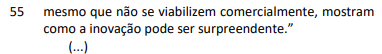 55 mesmo que não se viabilizem comercialmente, mostram como a inovação pode ser surpreendente.”

(...)